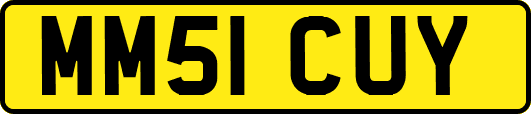 MM51 CUY